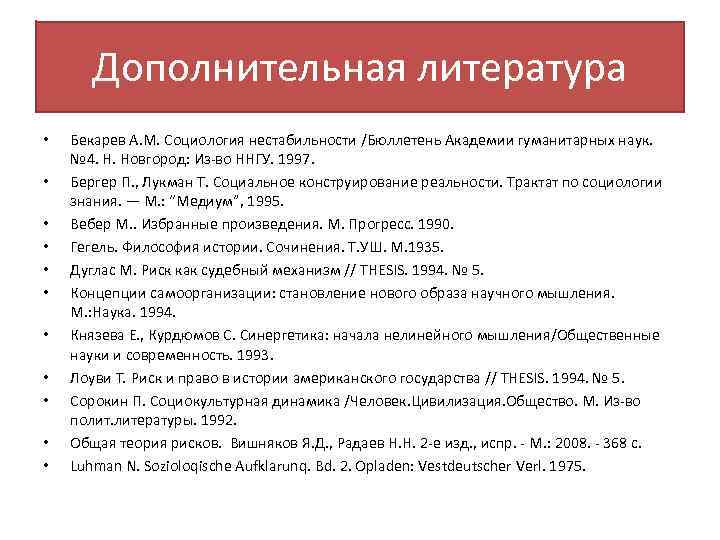 Дополнительная литература

• Бекарев А.М. Социология нестабильности /Бюллетень Академии гуманитарных наук. №4. Н. Новгород: Из-во ННГУ. 1997.
• Бергер П., Лукман Т. Социальное конструирование реальности. Трактат по социологии знания. — М.: "Медиум", 1995.
• Вебер М.. Избранные произведения. М. Прогресс. 1990.
• Гегель. Философия истории. Сочинения. Т.УШ. М.1935.
• Дуглас М. Риск как судебный механизм // THESIS. 1994. № 5.
• Концепции самоорганизации: становление нового образа научного мышления. М.:Наука. 1994.
• Князева Е., Курдюмов С. Синергетика: начала нелинейного мышления/Общественные науки и современность. 1993.
• Лоуви Т. Риск и право в истории американского государства // THESIS. 1994. № 5.
• Сорокин П. Социокультурная динамика /Человек.Цивилизация.Общество. М. Из-во полит.литературы. 1992.
• Общая теория рисков. Вишняков Я.Д., Радаев Н.Н. 2-е изд., испр. - М.: 2008. - 368 с.
• Luhman N. Sozioloqische Aufklarunq. Bd. 2. Opladen: Vestdeutscher Verl. 1975.